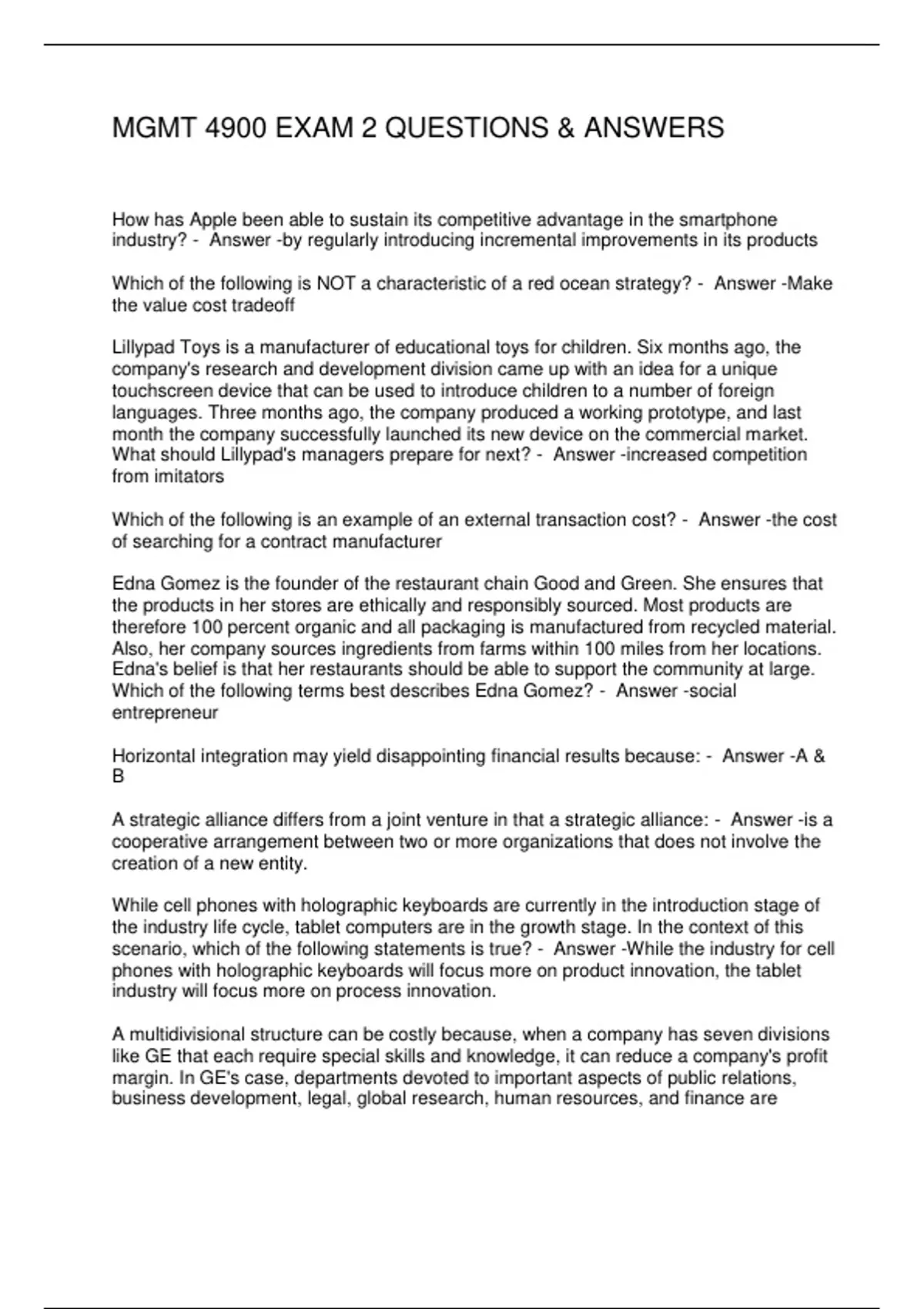 MGMT 4900 EXAM 2 QUESTIONS & ANSWERS

How has Apple been able to sustain its competitive advantage in the smartphone industry? - Answer -by regularly introducing incremental improvements in its products

Which of the following is NOT a characteristic of a red ocean strategy? - Answer -Make the value cost tradeoff

Lillypad Toys is a manufacturer of educational toys for children. Six months ago, the company's research and development division came up with an idea for a unique touchscreen device that can be used to introduce children to a number of foreign languages. Three months ago, the company produced a working prototype, and last month the company successfully launched its new device on the commercial market. What should Lillypad's managers prepare for next? - Answer -increased competition from imitators

Which of the following is an example of an external transaction cost? - Answer -the cost of searching for a contract manufacturer

Edna Gomez is the founder of the restaurant chain Good and Green. She ensures that the products in her stores are ethically and responsibly sourced. Most products are therefore 100 percent organic and all packaging is manufactured from recycled material. Also, her company sources ingredients from farms within 100 miles from her locations. Edna's belief is that her restaurants should be able to support the community at large. Which of the following terms best describes Edna Gomez? - Answer -social entrepreneur

Horizontal integration may yield disappointing financial results because: - Answer -A & B

A strategic alliance differs from a joint venture in that a strategic alliance: - Answer -is a cooperative arrangement between two or more organizations that does not involve the creation of a new entity.

While cell phones with holographic keyboards are currently in the introduction stage of the industry life cycle, tablet computers are in the growth stage. In the context of this scenario, which of the following statements is true? - Answer -While the industry for cell phones with holographic keyboards will focus more on product innovation, the tablet industry will focus more on process innovation.

A multidivisional structure can be costly because, when a company has seven divisions like GE that each require special skills and knowledge, it can reduce a company's profit margin. In GE's case, departments devoted to important aspects of public relations, business development, legal, global research, human resources, and finance are